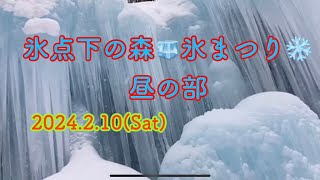 氷点下の森🧊氷まつり❄️
昼の部

2024.2.10(Sat)